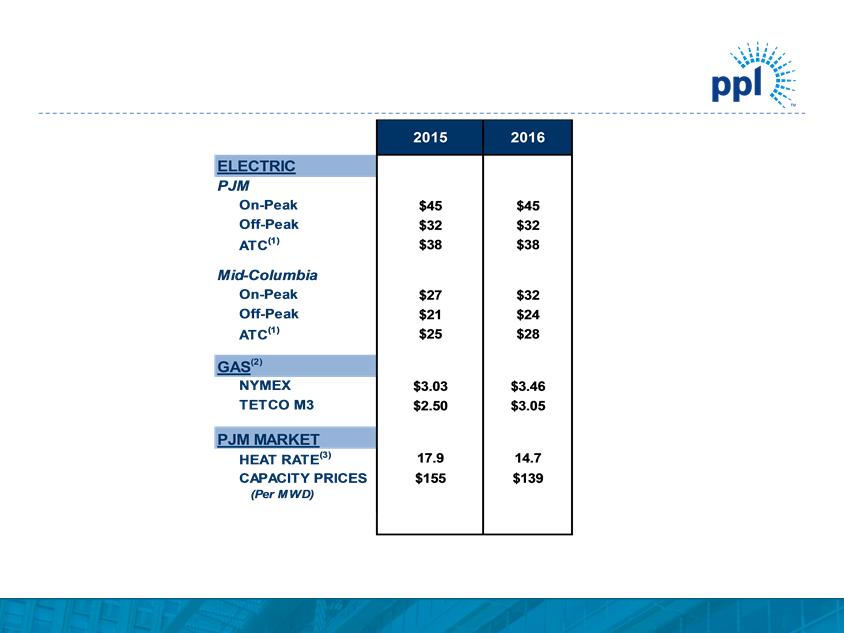 ppl

|  | 2015 | 2016 |
|---|---|---|
| ELECTRIC |  |  |
| PJM |  |  |
| On-Peak | $45 | $45 |
| Off-Peak | $32 | $32 |
| ATC$^{(1)}$ | $38 | $38 |
| Mid-Columbia |  |  |
| On-Peak | $27 | $32 |
| Off-Peak | $21 | $24 |
| ATC$^{(1)}$ | $25 | $28 |
| GAS$^{(2)}$ |  |  |
| NYMEX | $3.03 | $3.46 |
| TETCO M3 | $2.50 | $3.05 |
| PJM MARKET |  |  |
| HEAT RATE$^{(3)}$ | 17.9 | 14.7 |
| CAPACITY PRICES (Per MWD) | $155 | $139 |